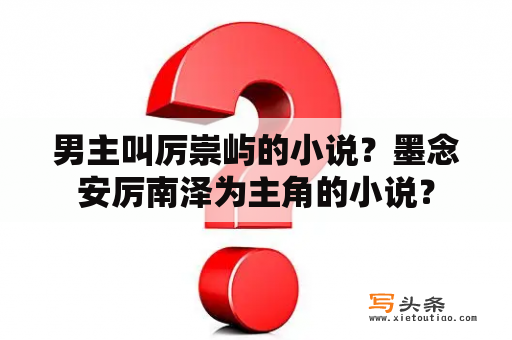 男主叫厉崇屿的小说？墨念安厉南泽为主角的小说？

写头条
www.xietoutiao.com